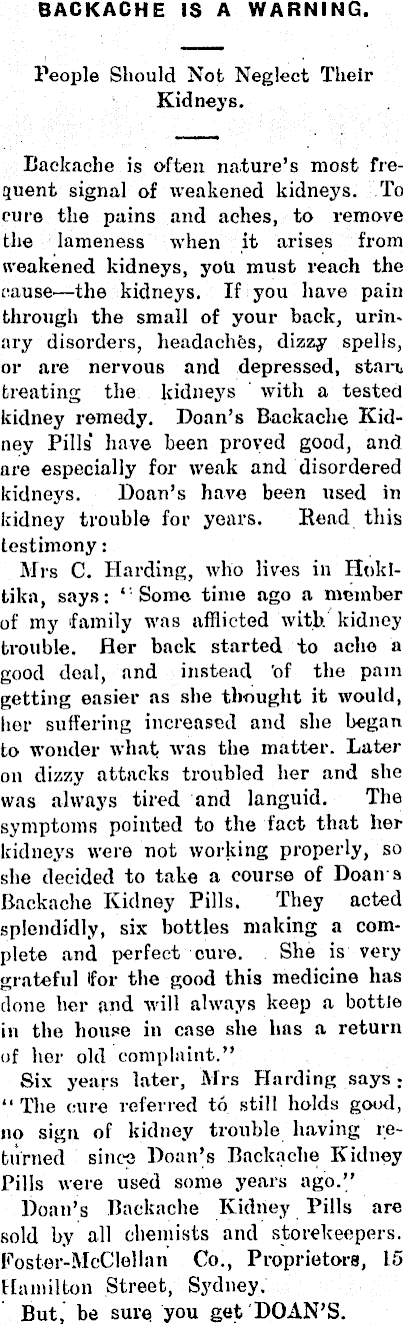 BACKACHE IS A WARNING.

People Should Not Neglect Their Kidneys.

Backache is often nature's most frequent signal of weakened kidneys. To cure the pains and aches, to remove the lameness when it arises from weakened kidneys, you must reach the cause—the kidneys. If you have pain through the small of your back, urinary disorders, headaches, dizzy spells, or are nervous and depressed, start treating the kidneys with a tested kidney remedy. Doan's Backache Kidney Pills have been proved good, and are especially for weak and disordered kidneys. Doan's have been used in kidney trouble for years. Read this testimony:

Mrs C. Harding, who lives in Hokitika, says: "Some time ago a member of my family was afflicted with kidney trouble. Her back started to ache a good deal, and instead of the pain getting easier as she thought it would, her suffering increased and she began to wonder what was the matter. Later on dizzy attacks troubled her and she was always tired and languid. The symptoms pointed to the fact that her kidneys were not working properly, so she decided to take a course of Doan's Backache Kidney Pills. They acted splendidly, six bottles making a complete and perfect cure. She is very grateful for the good this medicine has done her and will always keep a bottle in the house in case she has a return of her old complaint."

Six years later, Mrs Harding says: "The cure referred to still holds good, no sign of kidney trouble having returned since Doan's Backache Kidney Pills were used some years ago."

Doan's Backache Kidney Pills are sold by all chemists and storekeepers. Foster-McClellan Co., Proprietors, 15 Hamilton Street, Sydney.

But, be sure you get DOAN'S.